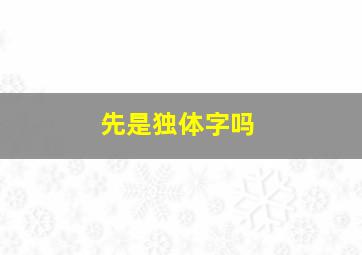 先是独体字吗